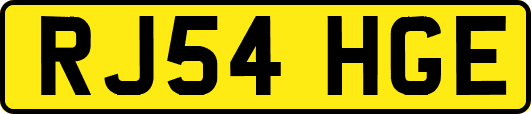 RJ54 HGE